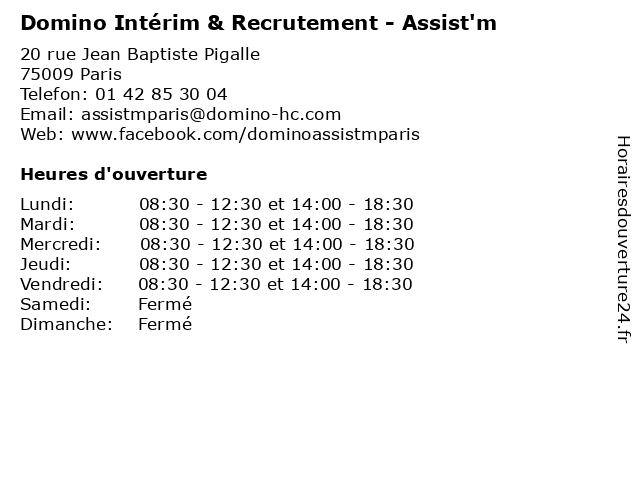 Domino Intérim & Recrutement - Assist'm

20 rue Jean Baptiste Pigalle
75009 Paris
Telefon: 01 42 85 30 04
Email: assistmparis@domino-hc.com
Web: www.facebook.com/dominoassistmparis

Heures d'ouverture

| | |
|---|---|
| Lundi: | 08:30 - 12:30 et 14:00 - 18:30 |
| Mardi: | 08:30 - 12:30 et 14:00 - 18:30 |
| Mercredi: | 08:30 - 12:30 et 14:00 - 18:30 |
| Jeudi: | 08:30 - 12:30 et 14:00 - 18:30 |
| Vendredi: | 08:30 - 12:30 et 14:00 - 18:30 |
| Samedi: | Fermé |
| Dimanche: | Fermé |

Horairesdouverture24.fr